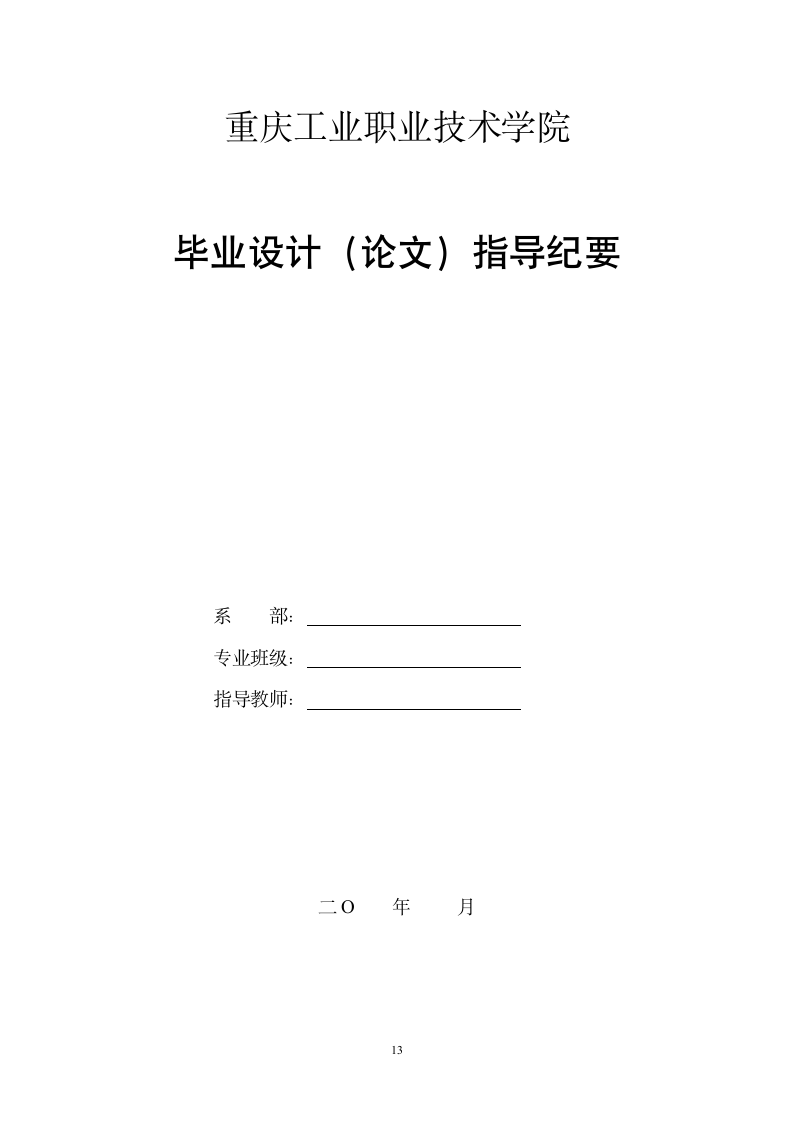 重庆工业职业技术学院

毕业设计（论文）指导纪要

系　　部：

专业班级：

指导教师：

二O　　年　　月

13